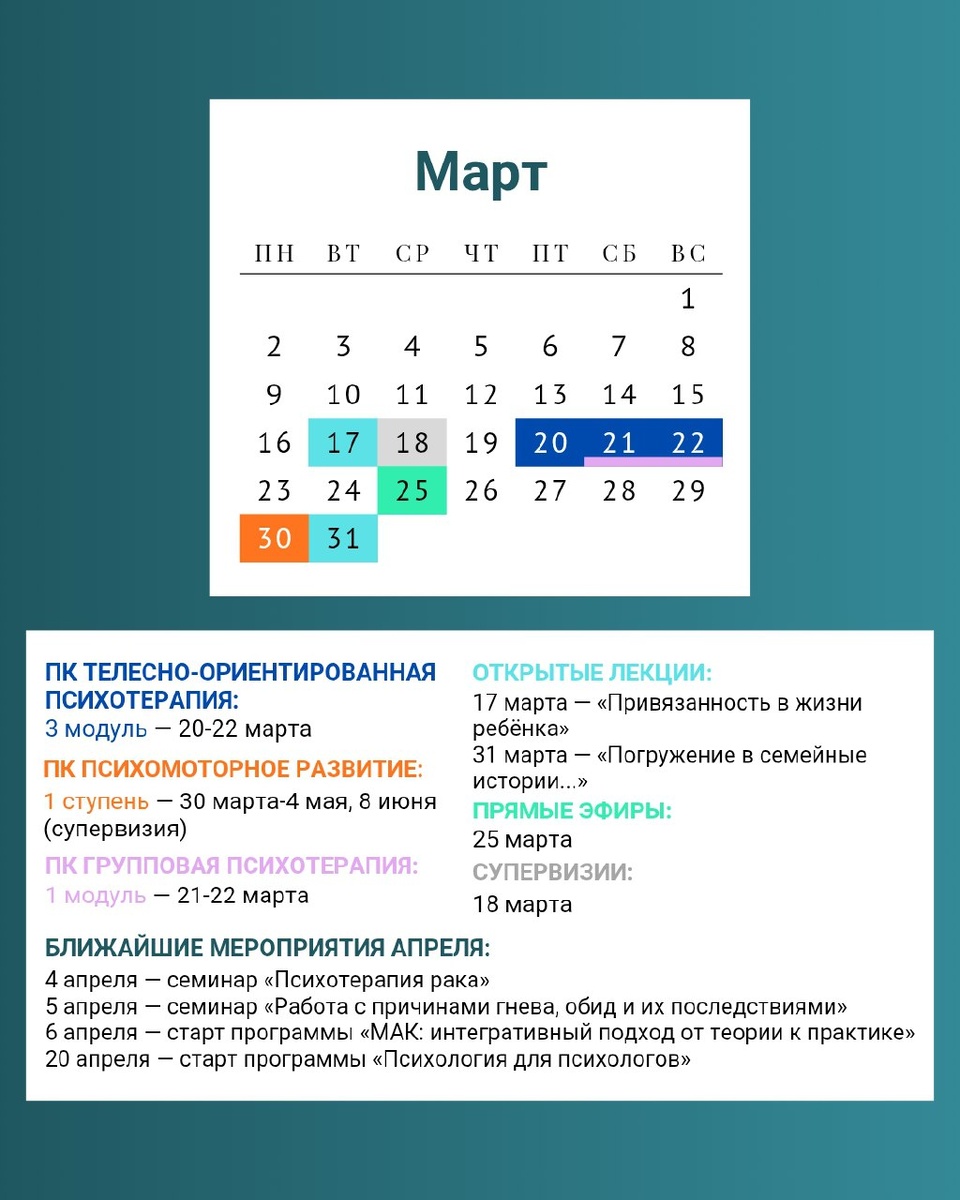 Март

| ПН | ВТ | СР | ЧТ | ПТ | СБ | ВС |
|---|---|---|---|---|---|---|
| | | | | | | 1 |
| 2 | 3 | 4 | 5 | 6 | 7 | 8 |
| 9 | 10 | 11 | 12 | 13 | 14 | 15 |
| 16 | 17 | 18 | 19 | 20 | 21 | 22 |
| 23 | 24 | 25 | 26 | 27 | 28 | 29 |
| 30 | 31 | | | | | |

ПК ТЕЛЕСНО-ОРИЕНТИРОВАННАЯ ПСИХОТЕРАПИЯ:
3 модуль — 20-22 марта

ПК ПСИХОМОТОРНОЕ РАЗВИТИЕ:
1 ступень — 30 марта-4 мая, 8 июня (супервизия)

ПК ГРУППОВАЯ ПСИХОТЕРАПИЯ:
1 модуль — 21-22 марта

ОТКРЫТЫЕ ЛЕКЦИИ:
17 марта — «Привязанность в жизни ребёнка»
31 марта — «Погружение в семейные истории...»

ПРЯМЫЕ ЭФИРЫ:
25 марта

СУПЕРВИЗИИ:
18 марта

БЛИЖАЙШИЕ МЕРОПРИЯТИЯ АПРЕЛЯ:
4 апреля — семинар «Психотерапия рака»
5 апреля — семинар «Работа с причинами гнева, обид и их последствиями»
6 апреля — старт программы «МАК: интегративный подход от теории к практике»
20 апреля — старт программы «Психология для психологов»